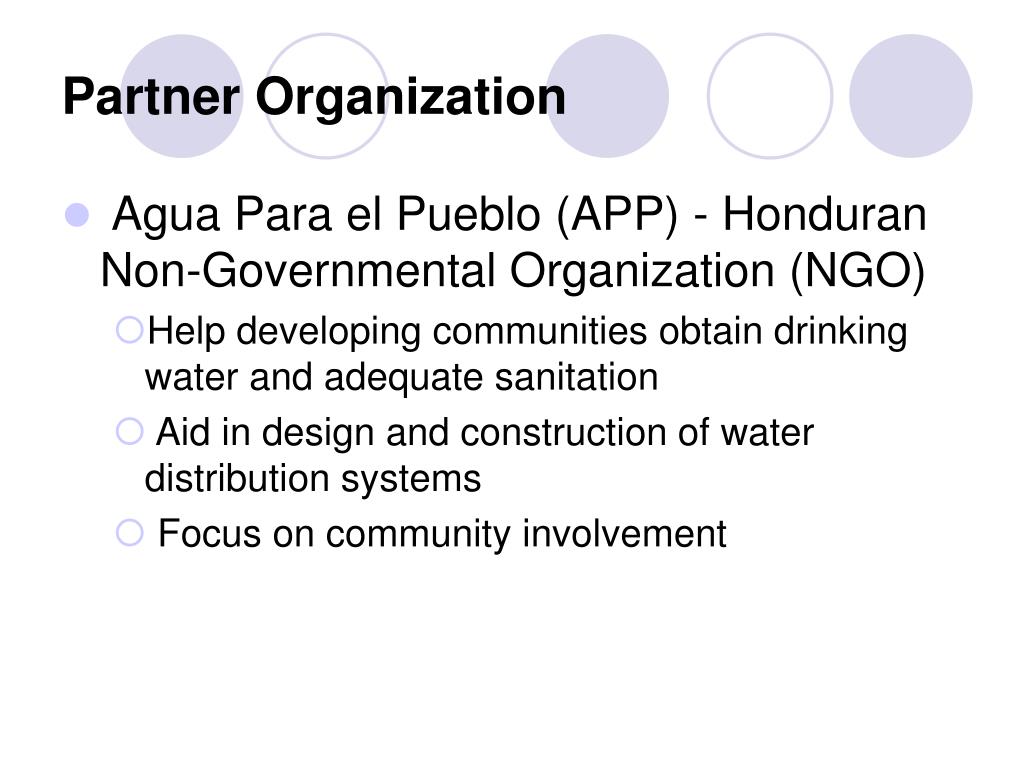 Partner Organization

Agua Para el Pueblo (APP) - Honduran Non-Governmental Organization (NGO)

Help developing communities obtain drinking water and adequate sanitation

Aid in design and construction of water distribution systems

Focus on community involvement